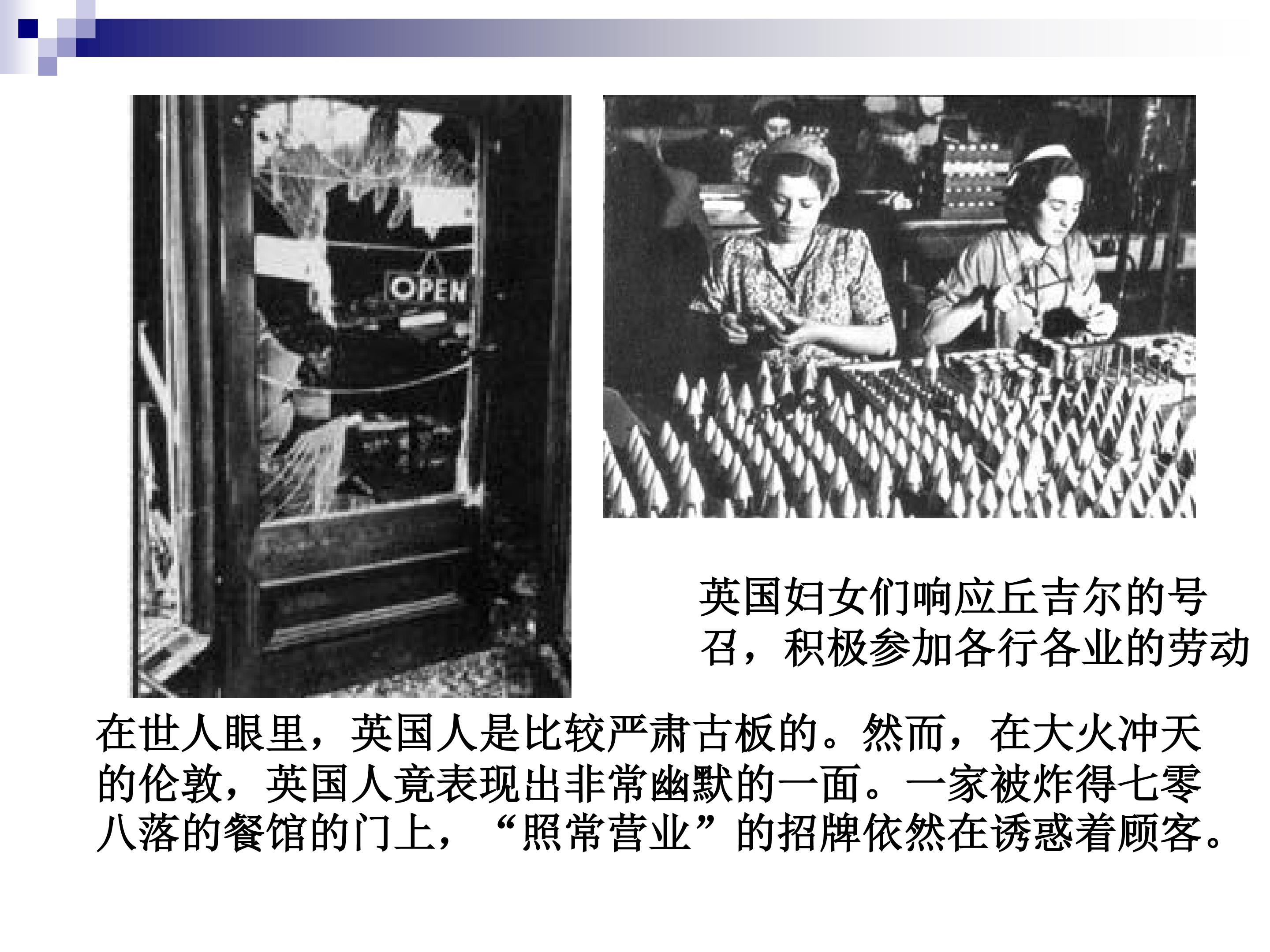 OPEN

英国妇女们响应丘吉尔的号召，积极参加各行各业的劳动

在世人眼里，英国人是比较严肃古板的。然而，在大火冲天的伦敦，英国人竟表现出非常幽默的一面。一家被炸得七零八落的餐馆的门上，“照常营业”的招牌依然在诱惑着顾客。